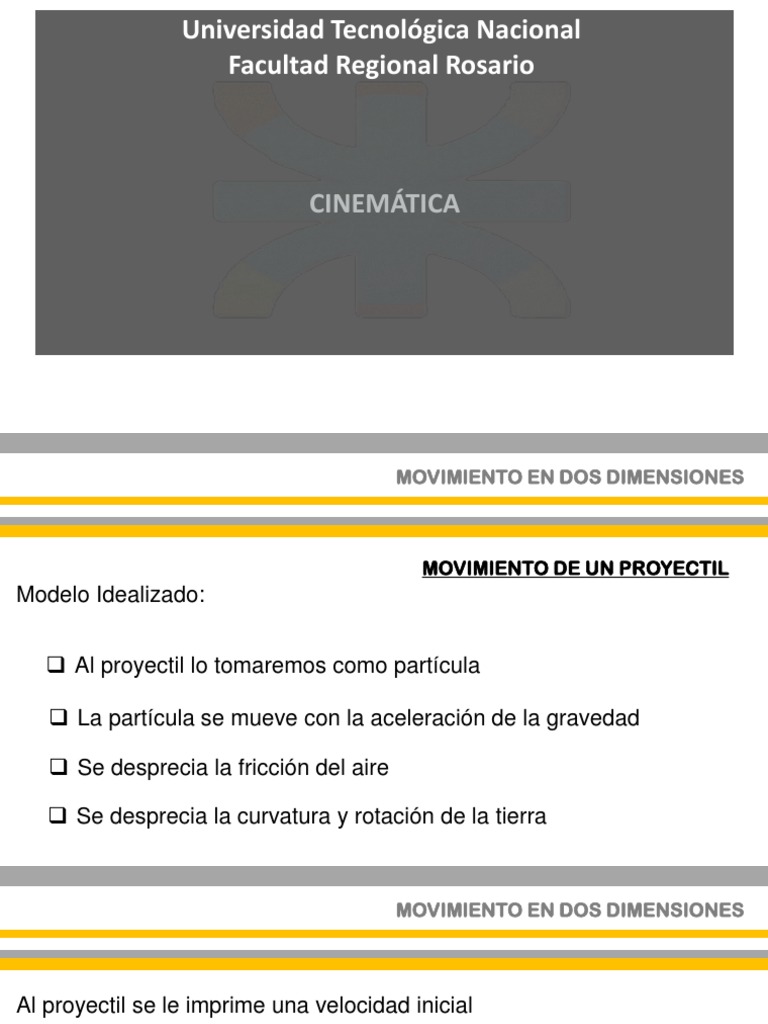 Universidad Tecnológica Nacional
Facultad Regional Rosario

CINEMÁTICA

MOVIMIENTO EN DOS DIMENSIONES

MOVIMIENTO DE UN PROYECTIL

Modelo Idealizado:

❑ Al proyectil lo tomaremos como partícula

❑ La partícula se mueve con la aceleración de la gravedad

❑ Se desprecia la fricción del aire

❑ Se desprecia la curvatura y rotación de la tierra

MOVIMIENTO EN DOS DIMENSIONES

Al proyectil se le imprime una velocidad inicial